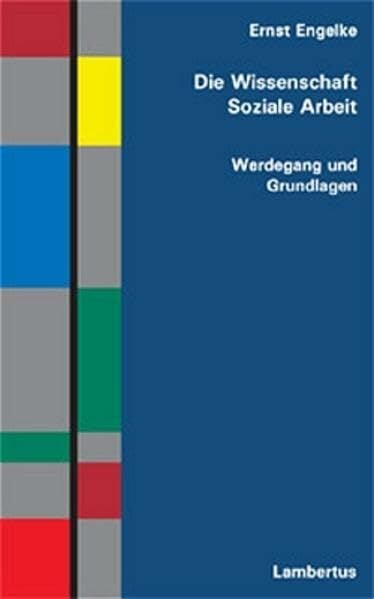 Ernst Engelke

Die Wissenschaft Soziale Arbeit

Werdegang und Grundlagen

Lambertus